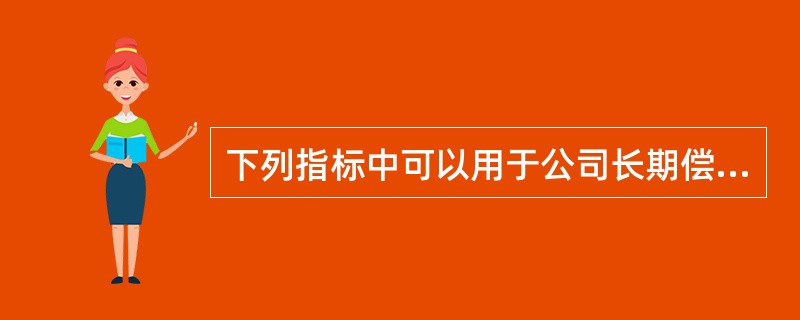 下列指标中可以用于公司长期偿...